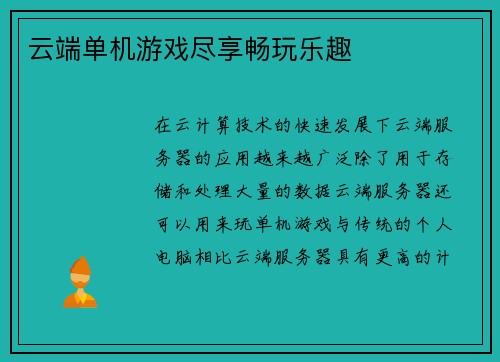 云端单机游戏尽享畅玩乐趣

在云计算技术的快速发展下云端服务器的应用越来越广泛除了用于存储和处理大量的数据云端服务器还可以用来玩单机游戏与传统的个人电脑相比云端服务器具有更高的计